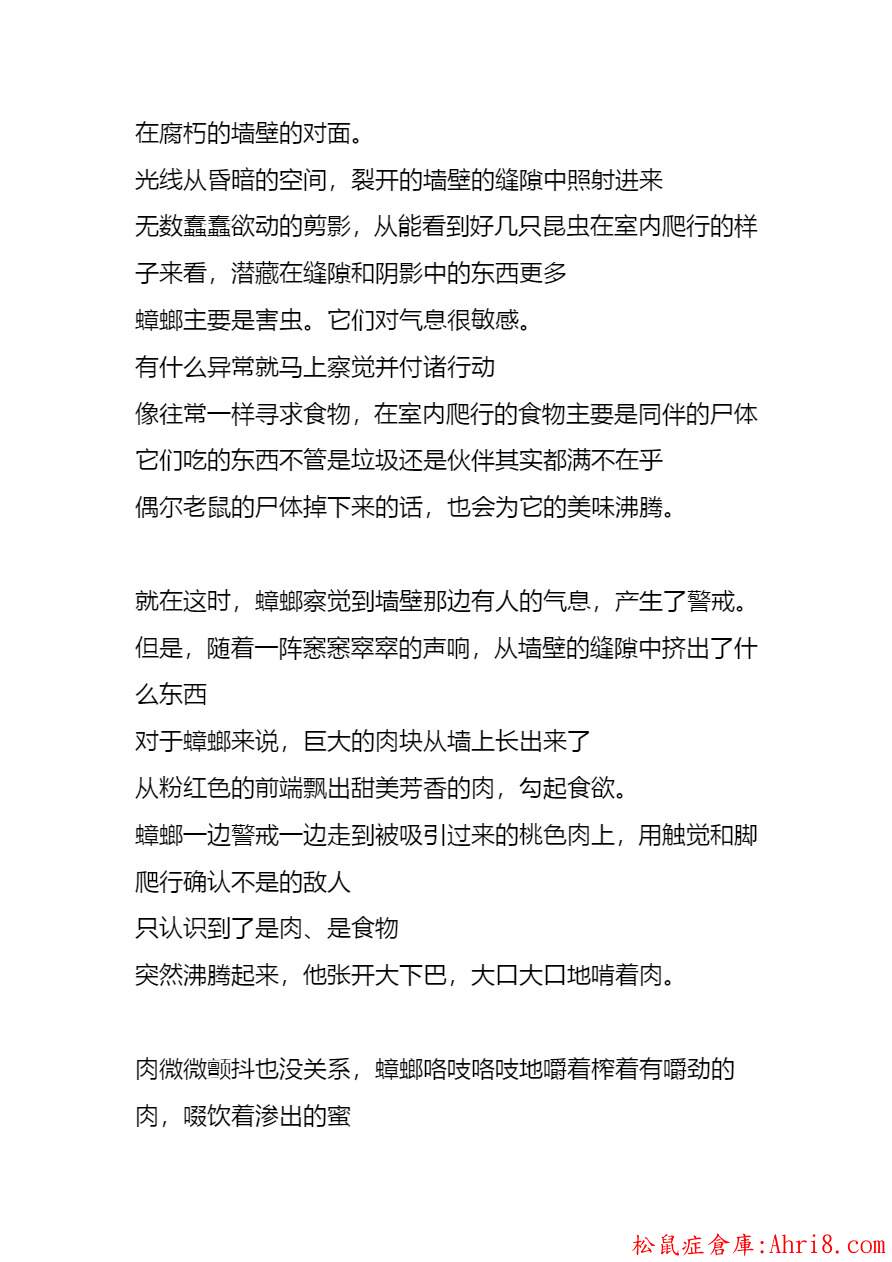 在腐朽的墙壁的对面。
光线从昏暗的空间，裂开的墙壁的缝隙中照射进来
无数蠢蠢欲动的剪影，从能看到好几只昆虫在室内爬行的样子来看，潜藏在缝隙和阴影中的东西更多
蟑螂主要是害虫。它们对气息很敏感。
有什么异常就马上察觉并付诸行动
像往常一样寻求食物，在室内爬行的食物主要是同伴的尸体
它们吃的东西不管是垃圾还是伙伴其实都满不在乎
偶尔老鼠的尸体掉下来的话，也会为它的美味沸腾。

就在这时，蟑螂察觉到墙壁那边有人的气息，产生了警戒。
但是，随着一阵窸窸窣窣的声响，从墙壁的缝隙中挤出了什么东西
对于蟑螂来说，巨大的肉块从墙上长出来了
从粉红色的前端飘出甜美芳香的肉，勾起食欲。
蟑螂一边警戒一边走到被吸引过来的桃色肉上，用触觉和脚爬行确认不是的敌人
只认识到了是肉、是食物
突然沸腾起来，他张开大下巴，大口大口地啃着肉。

肉微微颤抖也没关系，蟑螂咯吱咯吱地嚼着榨着有嚼劲的肉，啜饮着渗出的蜜

松鼠症倉庫:Ahri8.com